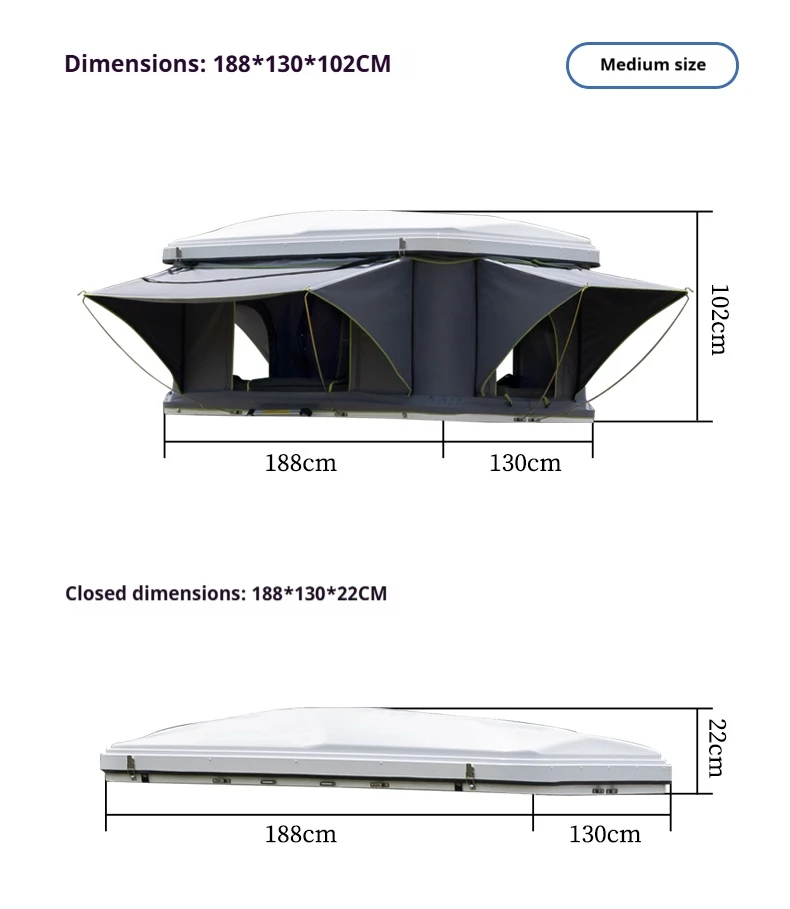 Dimensions: 188*130*102CM

Medium size

102cm

188cm

130cm

Closed dimensions: 188*130*22CM

22cm

188cm

130cm